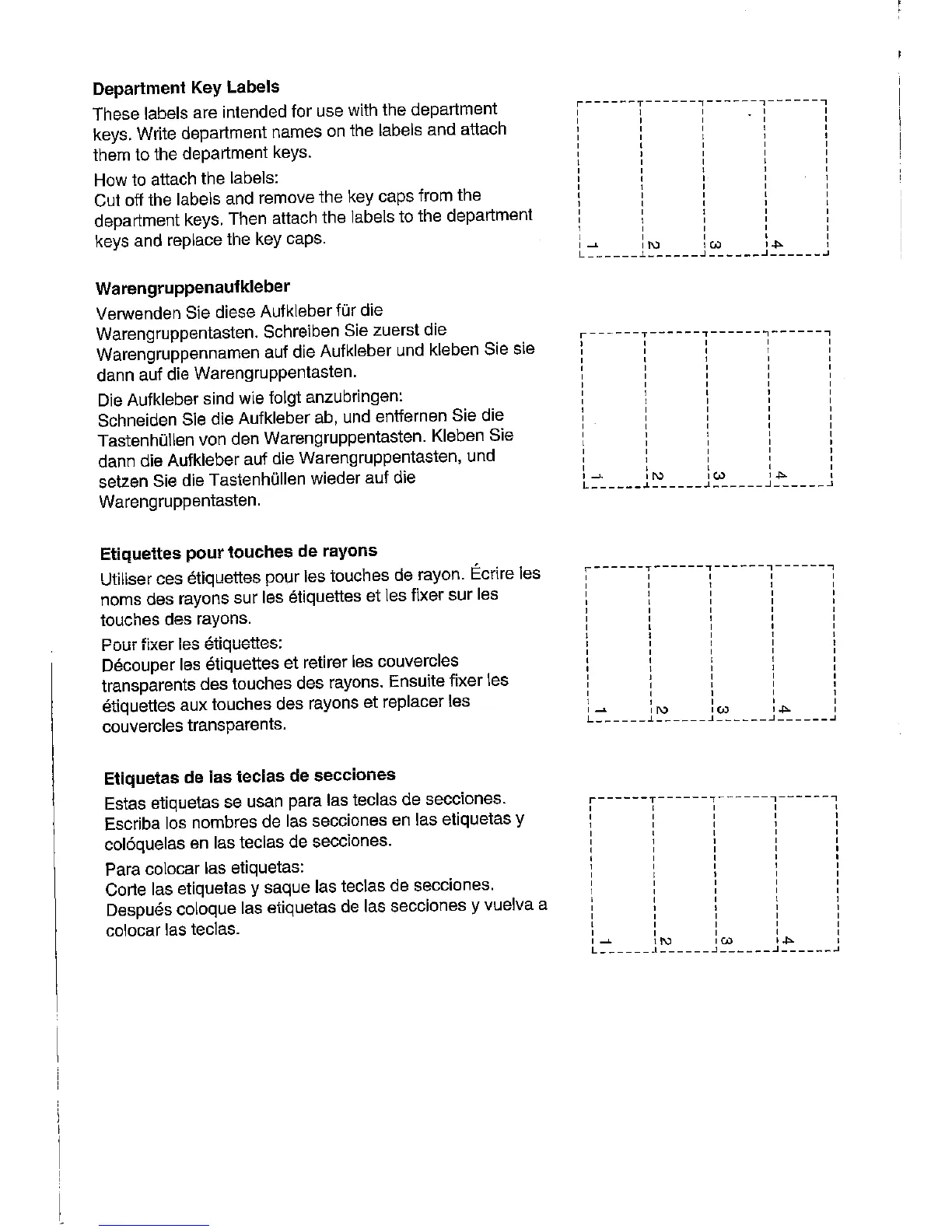 Department Key Labels

These labels are intended for use with the department keys. Write department names on the labels and attach them to the department keys.

How to attach the labels:
Cut off the labels and remove the key caps from the department keys. Then attach the labels to the department keys and replace the key caps.

1 2 3 4

Warengruppenaufkleber

Verwenden Sie diese Aufkleber für die Warengruppentasten. Schreiben Sie zuerst die Warengruppennamen auf die Aufkleber und kleben Sie sie dann auf die Warengruppentasten.

Die Aufkleber sind wie folgt anzubringen:
Schneiden Sie die Aufkleber ab, und entfernen Sie die Tastenhüllen von den Warengruppentasten. Kleben Sie dann die Aufkleber auf die Warengruppentasten, und setzen Sie die Tastenhüllen wieder auf die Warengruppentasten.

1 2 3 4

Etiquettes pour touches de rayons

Utiliser ces étiquettes pour les touches de rayon. Écrire les noms des rayons sur les étiquettes et les fixer sur les touches des rayons.

Pour fixer les étiquettes:
Découper les étiquettes et retirer les couvercles transparents des touches des rayons. Ensuite fixer les étiquettes aux touches des rayons et replacer les couvercles transparents.

1 2 3 4

Etiquetas de las teclas de secciones

Estas etiquetas se usan para las teclas de secciones. Escriba los nombres de las secciones en las etiquetas y colóquelas en las teclas de secciones.

Para colocar las etiquetas:
Corte las etiquetas y saque las teclas de secciones. Después coloque las etiquetas de las secciones y vuelva a colocar las teclas.

1 2 3 4